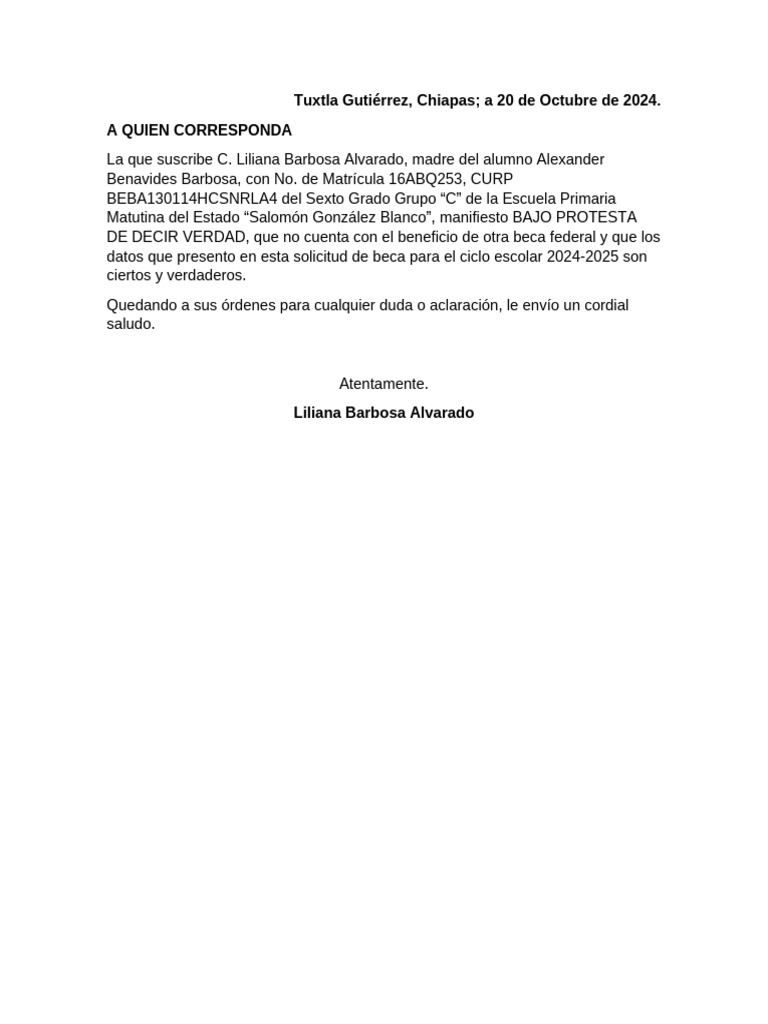 Tuxtla Gutiérrez, Chiapas; a 20 de Octubre de 2024.

A QUIEN CORRESPONDA

La que suscribe C. Liliana Barbosa Alvarado, madre del alumno Alexander Benavides Barbosa, con No. de Matrícula 16ABQ253, CURP BEBA130114HCSNRLA4 del Sexto Grado Grupo "C" de la Escuela Primaria Matutina del Estado "Salomón González Blanco", manifiesto BAJO PROTESTA DE DECIR VERDAD, que no cuenta con el beneficio de otra beca federal y que los datos que presento en esta solicitud de beca para el ciclo escolar 2024-2025 son ciertos y verdaderos.

Quedando a sus órdenes para cualquier duda o aclaración, le envío un cordial saludo.

Atentamente.

Liliana Barbosa Alvarado